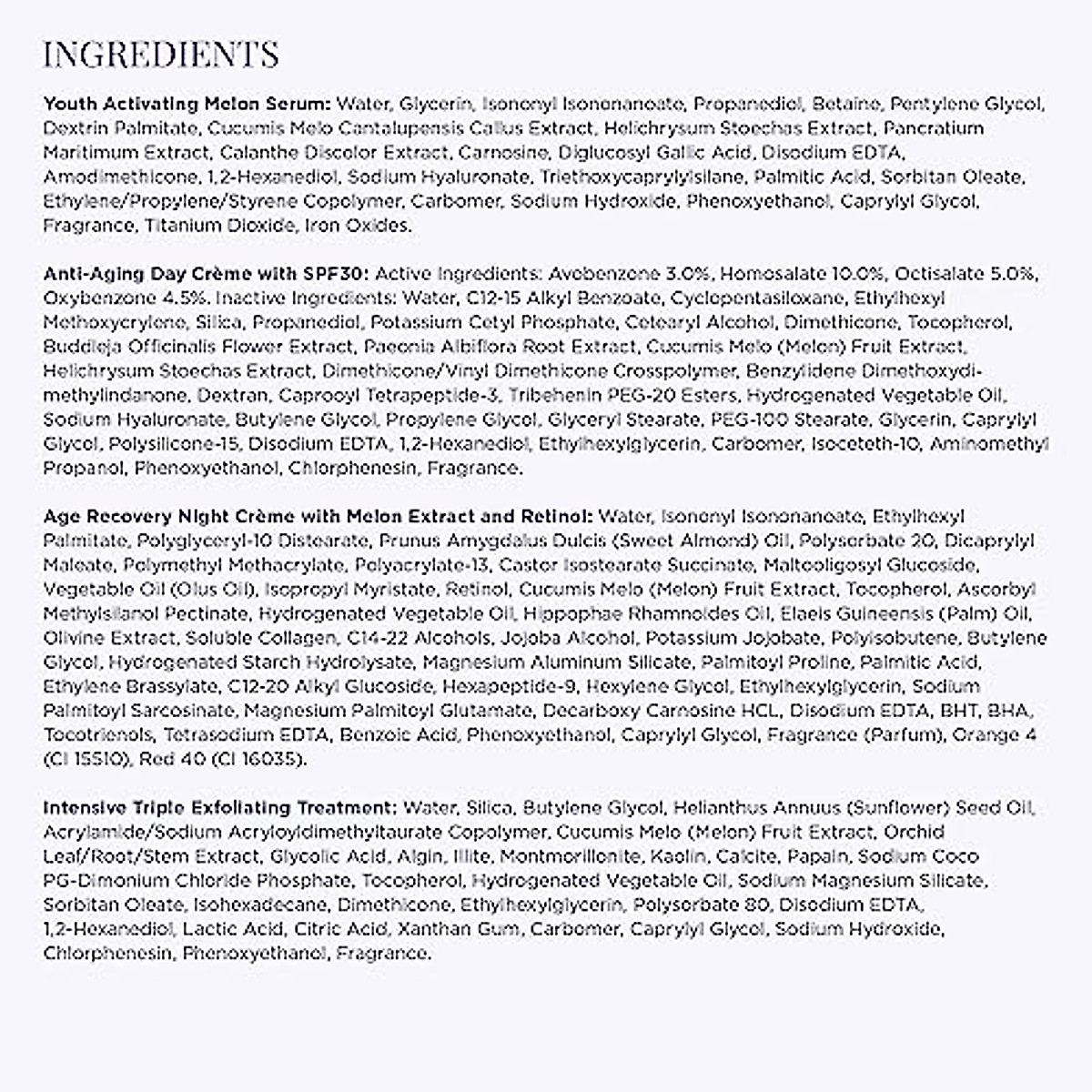 INGREDIENTS

Youth Activating Melon Serum: Water, Glycerin, Isononyl Isononanoate, Propanediol, Betaine, Pentylene Glycol, Dextrin Palmitate, Cucumis Melo Cantalupensis Callus Extract, Helichrysum Stoechas Extract, Pancratium Maritimum Extract, Calanthe Discolor Extract, Carnosine, Diglucosyl Gallic Acid, Disodium EDTA, Amodimethicone, 1,2-Hexanediol, Sodium Hyaluronate, Triethoxycaprylylsilane, Palmitic Acid, Sorbitan Oleate, Ethylene/Propylene/Styrene Copolymer, Carbomer, Sodium Hydroxide, Phenoxyethanol, Caprylyl Glycol, Fragrance, Titanium Dioxide, Iron Oxides.

Anti-Aging Day Crème with SPF30: Active Ingredients: Avobenzone 3.0%, Homosalate 10.0%, Octisalate 5.0%, Oxybenzone 4.5%. Inactive Ingredients: Water, C12-15 Alkyl Benzoate, Cyclopentasiloxane, Ethylhexyl Methoxycrylene, Silica, Propanediol, Potassium Cetyl Phosphate, Cetearyl Alcohol, Dimethicone, Tocopherol, Buddleja Officinalis Flower Extract, Paeonia Albiflora Root Extract, Cucumis Melo (Melon) Fruit Extract, Helichrysum Stoechas Extract, Dimethicone/Vinyl Dimethicone Crosspolymer, Benzylidene Dimethoxydimethylindanone, Dextran, Caprooyl Tetrapeptide-3, Tribehenin PEG-20 Esters, Hydrogenated Vegetable Oil, Sodium Hyaluronate, Butylene Glycol, Propylene Glycol, Glyceryl Stearate, PEG-100 Stearate, Glycerin, Caprylyl Glycol, Polysilicone-15, Disodium EDTA, 1,2-Hexanediol, Ethylhexylglycerin, Carbomer, Isoceteth-10, Aminomethyl Propanol, Phenoxyethanol, Chlorphenesin, Fragrance.

Age Recovery Night Crème with Melon Extract and Retinol: Water, Isononyl Isononanoate, Ethylhexyl Palmitate, Polyglyceryl-10 Distearate, Prunus Amygdalus Dulcis (Sweet Almond) Oil, Polysorbate 20, Dicaprylyl Maleate, Polymethyl Methacrylate, Polyacrylate-13, Castor Isostearate Succinate, Maltooligosyl Glucoside, Vegetable Oil (Olus Oil), Isopropyl Myristate, Retinol, Cucumis Melo (Melon) Fruit Extract, Tocopherol, Ascorbyl Methylsilanol Pectinate, Hydrogenated Vegetable Oil, Hippophae Rhamnoides Oil, Elaeis Guineensis (Palm) Oil, Olivine Extract, Soluble Collagen, C14-22 Alcohols, Jojoba Alcohol, Potassium Jojobate, Polyisobutene, Butylene Glycol, Hydrogenated Starch Hydrolysate, Magnesium Aluminum Silicate, Palmitoyl Proline, Palmitic Acid, Ethylene Brassylate, C12-20 Alkyl Glucoside, Hexapeptide-9, Hexylene Glycol, Ethylhexylglycerin, Sodium Palmitoyl Sarcosinate, Magnesium Palmitoyl Glutamate, Decarboxy Carnosine HCL, Disodium EDTA, BHT, BHA, Tocotrienols, Tetrasodium EDTA, Benzoic Acid, Phenoxyethanol, Caprylyl Glycol, Fragrance (Parfum), Orange 4 (CI 15510), Red 40 (CI 16035).

Intensive Triple Exfoliating Treatment: Water, Silica, Butylene Glycol, Helianthus Annuus (Sunflower) Seed Oil, Acrylamide/Sodium Acryloyldimethyltaurate Copolymer, Cucumis Melo (Melon) Fruit Extract, Orchid Leaf/Root/Stem Extract, Glycolic Acid, Algin, Illite, Montmorillonite, Kaolin, Calcite, Papain, Sodium Coco PG-Dimonium Chloride Phosphate, Tocopherol, Hydrogenated Vegetable Oil, Sodium Magnesium Silicate, Sorbitan Oleate, Isohexadecane, Dimethicone, Ethylhexylglycerin, Polysorbate 80, Disodium EDTA, 1,2-Hexanediol, Lactic Acid, Citric Acid, Xanthan Gum, Carbomer, Caprylyl Glycol, Sodium Hydroxide, Chlorphenesin, Phenoxyethanol, Fragrance.